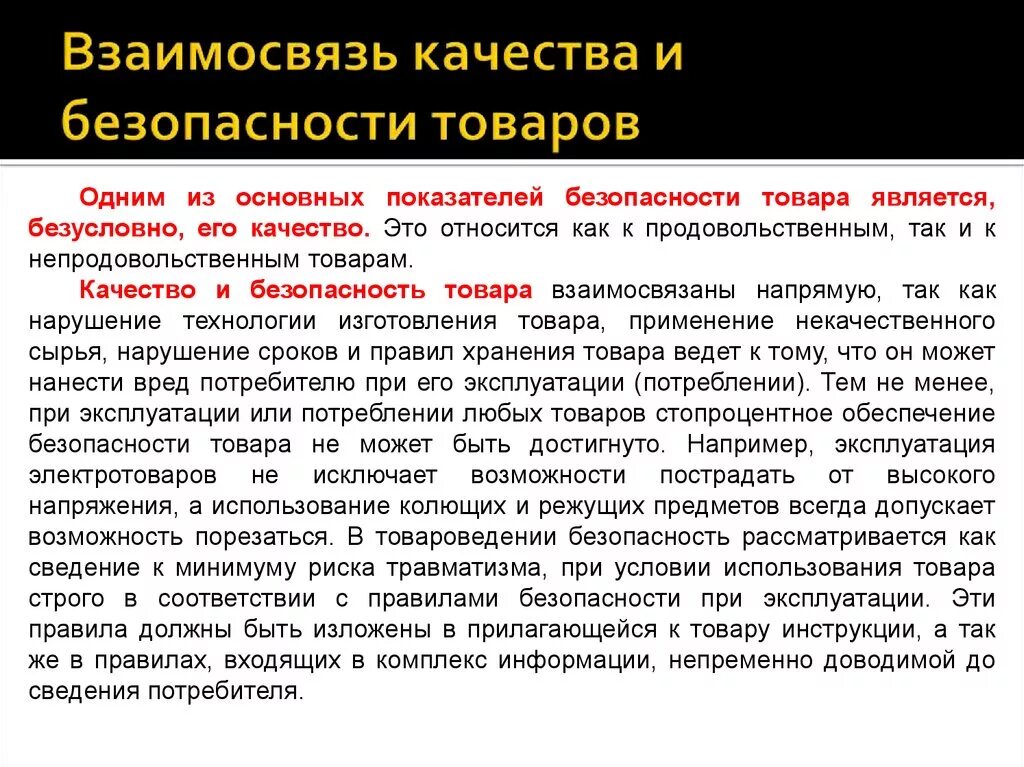 Взаимосвязь качества и безопасности товаров

Одним из основных показателей безопасности товара является, безусловно, его качество. Это относится как к продовольственным, так и к непродовольственным товарам.

Качество и безопасность товара взаимосвязаны напрямую, так как нарушение технологии изготовления товара, применение некачественного сырья, нарушение сроков и правил хранения товара ведет к тому, что он может нанести вред потребителю при его эксплуатации (потреблении). Тем не менее, при эксплуатации или потреблении любых товаров стопроцентное обеспечение безопасности товара не может быть достигнуто. Например, эксплуатация электротоваров не исключает возможности пострадать от высокого напряжения, а использование колющих и режущих предметов всегда допускает возможность порезаться. В товароведении безопасность рассматривается как сведение к минимуму риска травматизма, при условии использования товара строго в соответствии с правилами безопасности при эксплуатации. Эти правила должны быть изложены в прилагающейся к товару инструкции, а так же в правилах, входящих в комплекс информации, непременно доводимой до сведения потребителя.